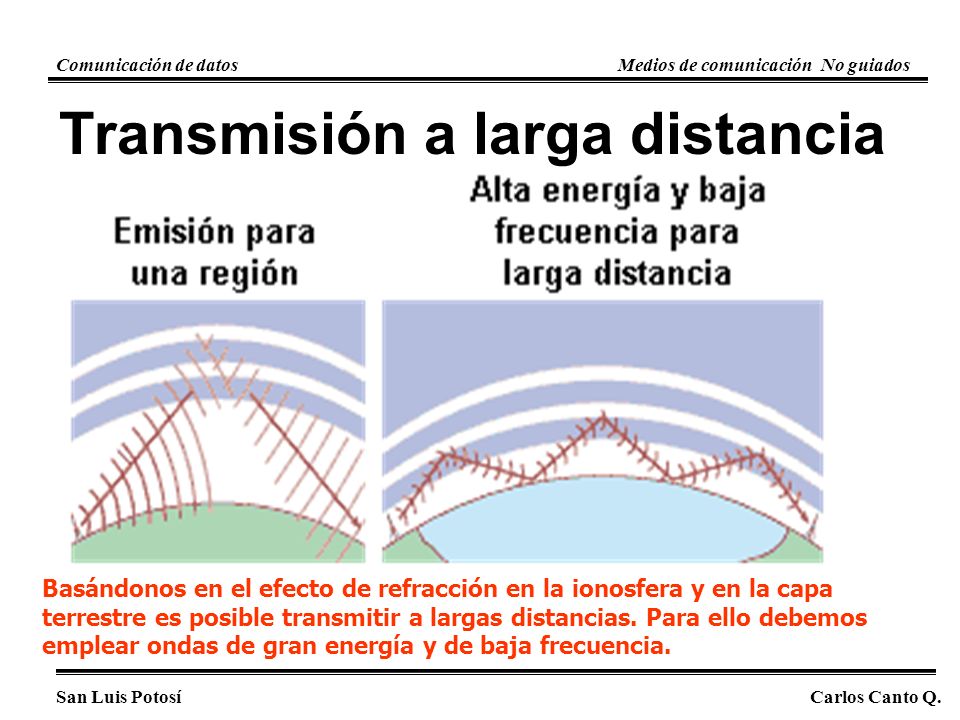 Comunicación de datos

Medios de comunicación No guiados

Transmisión a larga distancia

Emisión para una región

Alta energía y baja frecuencia para larga distancia

Basándonos en el efecto de refracción en la ionosfera y en la capa terrestre es posible transmitir a largas distancias. Para ello debemos emplear ondas de gran energía y de baja frecuencia.

San Luis Potosí

Carlos Canto Q.